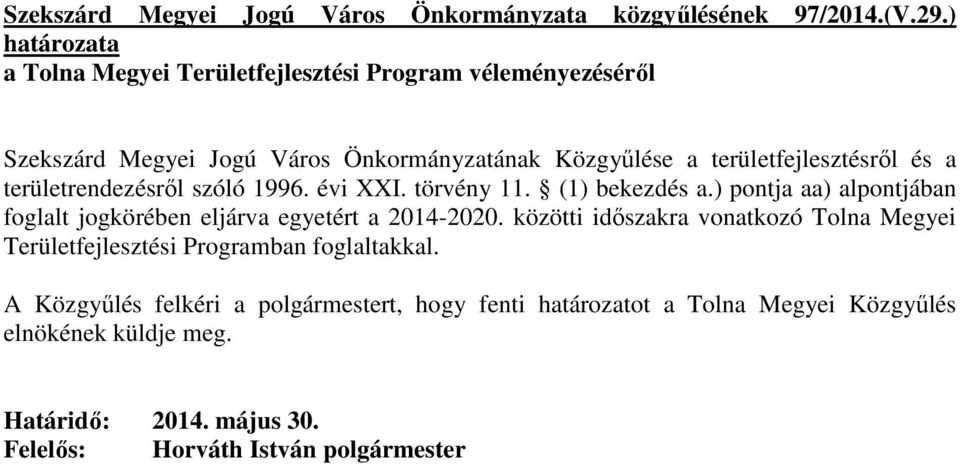 Szekszárd Megyei Jogú Város Önkormányzata közgyűlésének 97/2014.(V.29.) határozata
a Tolna Megyei Területfejlesztési Program véleményezéséről

Szekszárd Megyei Jogú Város Önkormányzatának Közgyűlése a területfejlesztésről és a területrendezésről szóló 1996. évi XXI. törvény 11. § (1) bekezdés a.) pontja aa) alpontjában foglalt jogkörében eljárva egyetért a 2014-2020. közötti időszakra vonatkozó Tolna Megyei Területfejlesztési Programban foglaltakkal.

A Közgyűlés felkéri a polgármestert, hogy fenti határozatot a Tolna Megyei Közgyűlés elnökének küldje meg.

Határidő: 2014. május 30.
Felelős: Horváth István polgármester